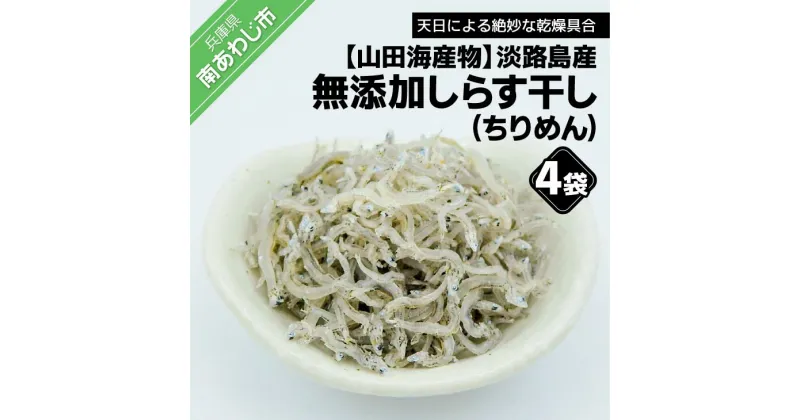 兵庫県
南あわじ市

天日による絶妙な乾燥具合

【山田海産物】淡路島産
無添加しらす干し
（ちりめん）

4袋